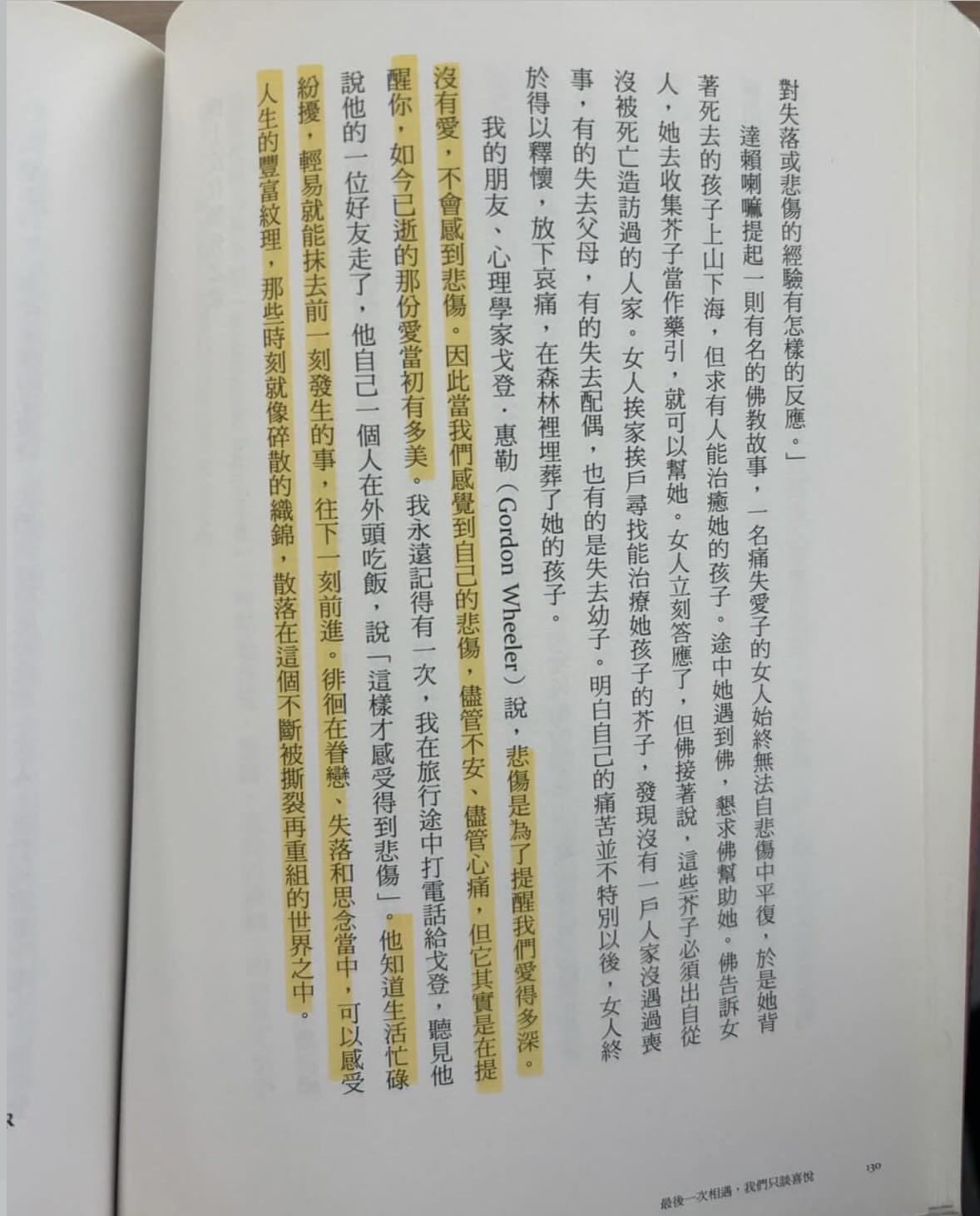 對失落或悲傷的經驗有怎樣的反應。」

達賴喇嘛提起一則有名的佛教故事，一名痛失愛子的女人始終無法自悲傷中平復，於是她背著死去的孩子上山下海，但求有人能治癒她的孩子。途中她遇到佛，懇求佛幫助她。佛告訴女人，她去收集芥子當作藥引，就可以幫她。女人立刻答應了，但佛接著說，這些芥子必須出自從沒被死亡造訪過的人家。女人挨家挨戶尋找能治療她孩子的芥子，發現沒有一戶人家沒遇過喪事，有的失去父母，有的失去配偶，也有的是失去幼子。明白自己的痛苦並不特別以後，女人終於得以釋懷，放下哀痛，在森林裡埋葬了她的孩子。

我的朋友、心理學家戈登．惠勒（Gordon Wheeler）說，悲傷是為了提醒我們愛得多深。沒有愛，不會感到悲傷。因此當我們感覺到自己的悲傷，儘管不安、儘管心痛，但它其實是在提醒你，如今已逝的那份愛當初有多美。我永遠記得有一次，我在旅行途中打電話給戈登，聽見他說他的一位好友走了，他自己一個人在外頭吃飯，說「這樣才感受得到悲傷」。他知道生活忙碌紛擾，輕易就能抹去前一刻發生的事，往下一刻前進。徘徊在眷戀、失落和思念當中，可以感受人生的豐富紋理，那些時刻就像碎散的織錦，散落在這個不斷被撕裂再重組的世界之中。

最後一次相遇，我們只談喜悅 130